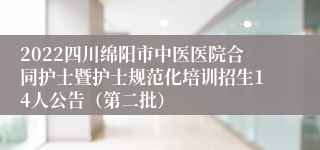 2022四川绵阳市中医医院合同护士暨护士规范化培训招生14人公告（第二批）